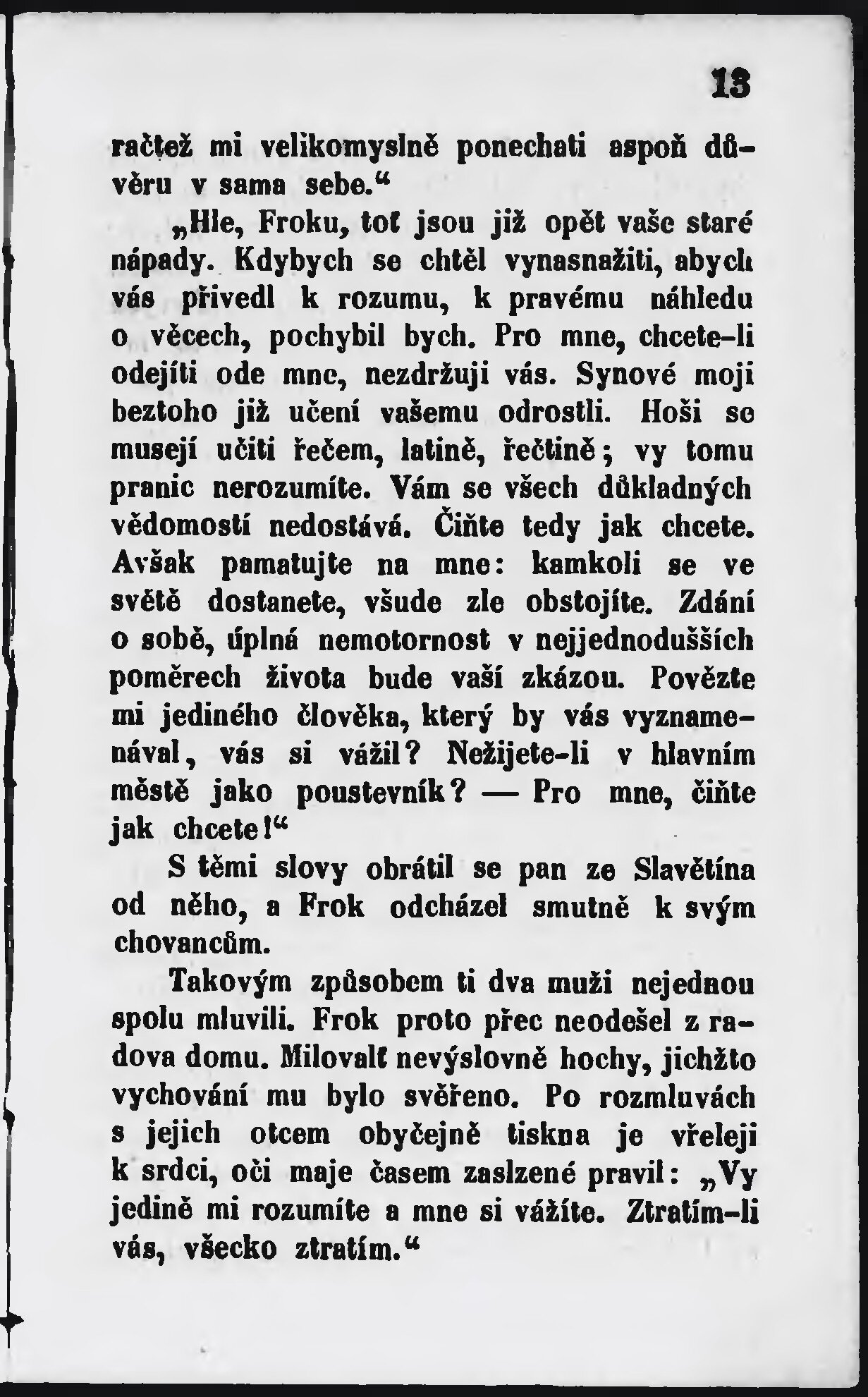 13

račtež mi velikomyslně ponechati aspoň důvěru v sama sebe.“

„Hle, Froku, toť jsou již opět vaše staré nápady. Kdybych se chtěl vynasnažiti, abych vás přivedl k rozumu, k pravému náhledu o věcech, pochybil bych. Pro mne, chcete-li odejíti ode mne, nezdržuji vás. Synové moji beztoho již učení vašemu odrostli. Hoši se musejí učiti řečem, latině, řečtině; vy tomu pranic nerozumíte. Vám se všech důkladných vědomostí nedostává. Čiňte tedy jak chcete. Avšak pamatujte na mne: kamkoli se ve světě dostanete, všude zle obstojíte. Zdání o sobě, úplná nemotornost v nejjednodušších poměrech života bude vaší zkázou. Povězte mi jediného člověka, který by vás vyznamenával, vás si vážil? Nežijete-li v hlavním městě jako poustevník? — Pro mne, čiňte jak chcete!“

S těmi slovy obrátil se pan ze Slavětína od něho, a Frok odcházel smutně k svým chovancům.

Takovým způsobem ti dva muži nejednou spolu mluvili. Frok proto přec neodešel z radova domu. Milovalť nevýslovně hochy, jichžto vychování mu bylo svěřeno. Po rozmluvách s jejich otcem obyčejně tiskna je vřeleji k srdci, oči maje časem zaslzené pravil: „Vy jedině mi rozumíte a mne si vážíte. Ztratím-li vás, všecko ztratím.“